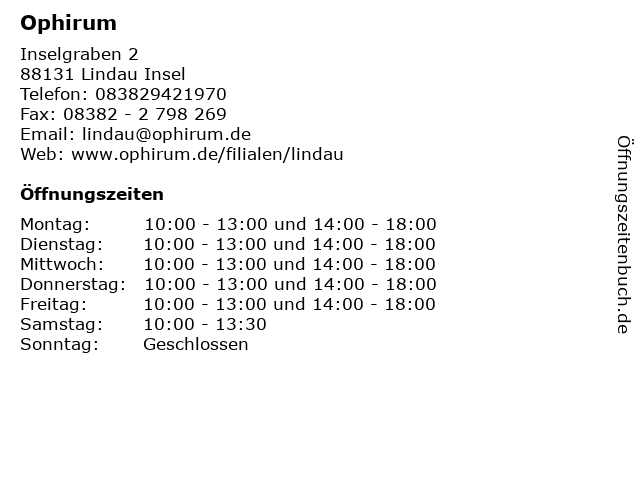 Ophirum

Inselgraben 2
88131 Lindau Insel
Telefon: 083829421970
Fax: 08382 - 2 798 269
Email: lindau@ophirum.de
Web: www.ophirum.de/filialen/lindau

Öffnungszeiten

Montag: 10:00 - 13:00 und 14:00 - 18:00
Dienstag: 10:00 - 13:00 und 14:00 - 18:00
Mittwoch: 10:00 - 13:00 und 14:00 - 18:00
Donnerstag: 10:00 - 13:00 und 14:00 - 18:00
Freitag: 10:00 - 13:00 und 14:00 - 18:00
Samstag: 10:00 - 13:30
Sonntag: Geschlossen

Öffnungszeitenbuch.de